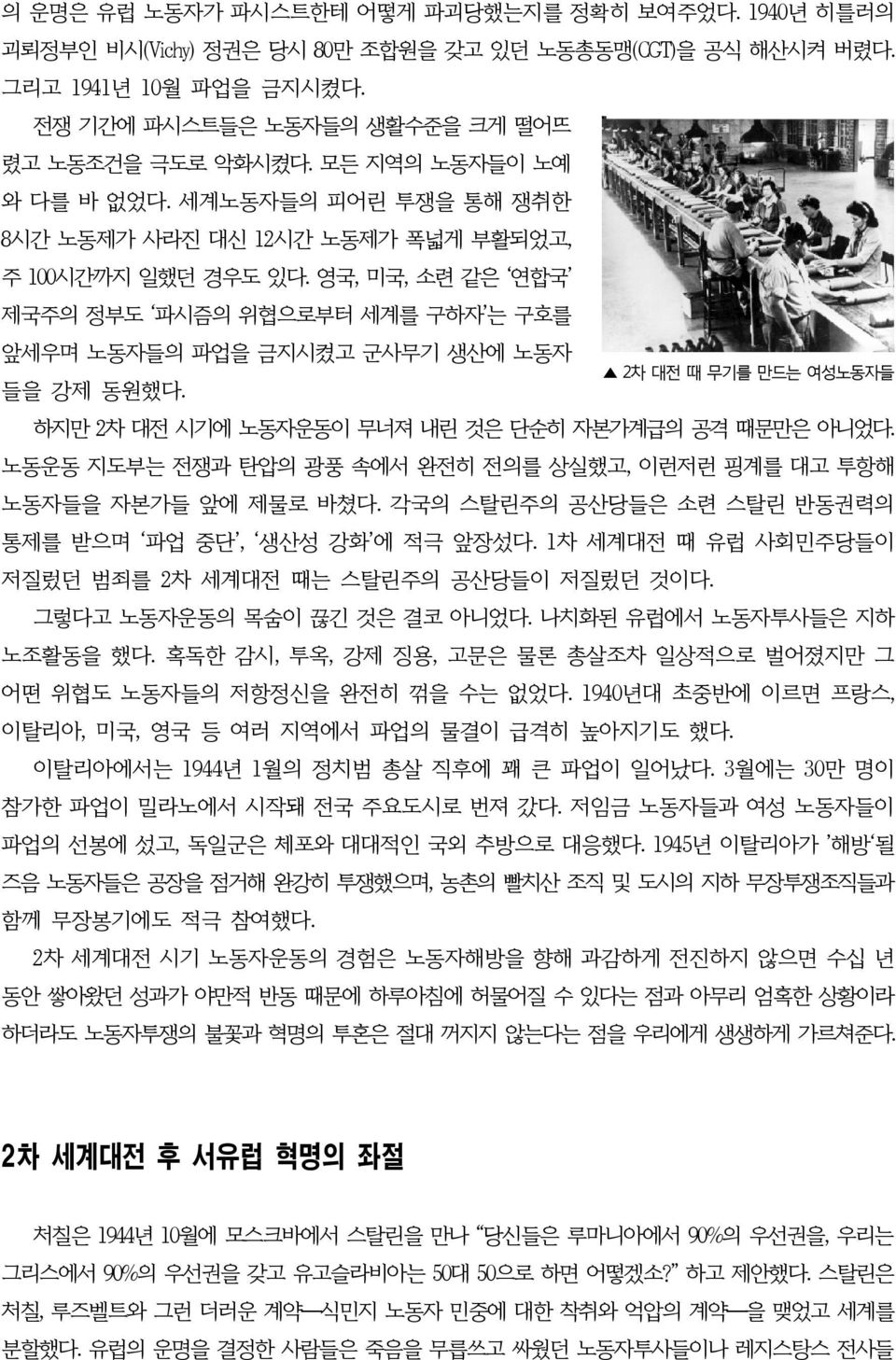 의 운명은 유럽 노동자가 파시스트한테 어떻게 파괴당했는지를 정확히 보여주었다. 1940년 히틀러의 괴뢰정부인 비시(Vichy) 정권은 당시 80만 조합원을 갖고 있던 노동총동맹(CGT)을 공식 해산시켜 버렸다. 그리고 1941년 10월 파업을 금지시켰다.

전쟁 기간에 파시스트들은 노동자들의 생활수준을 크게 떨어뜨렸고 노동조건을 극도로 악화시켰다. 모든 지역의 노동자들이 노예와 다를 바 없었다. 세계노동자들의 피어린 투쟁을 통해 쟁취한 8시간 노동제가 사라진 대신 12시간 노동제가 폭넓게 부활되었고, 주 100시간까지 일했던 경우도 있다. 영국, 미국, 소련 같은 '연합국' 제국주의 정부도 '파시즘의 위협으로부터 세계를 구하자'는 구호를 앞세우며 노동자들의 파업을 금지시켰고 군사무기 생산에 노동자들을 강제 동원했다.

▲ 2차 대전 때 무기를 만드는 여성노동자들

하지만 2차 대전 시기에 노동자운동이 무너져 내린 것은 단순히 자본가계급의 공격 때문만은 아니었다. 노동운동 지도부는 전쟁과 탄압의 광풍 속에서 완전히 전의를 상실했고, 이런저런 핑계를 대고 투항해 노동자들을 자본가들 앞에 제물로 바쳤다. 각국의 스탈린주의 공산당들은 소련 스탈린 반동권력의 통제를 받으며 '파업 중단', '생산성 강화'에 적극 앞장섰다. 1차 세계대전 때 유럽 사회민주당들이 저질렀던 범죄를 2차 세계대전 때는 스탈린주의 공산당들이 저질렀던 것이다.

그렇다고 노동자운동의 목숨이 끊긴 것은 결코 아니었다. 나치화된 유럽에서 노동자투사들은 지하 노조활동을 했다. 혹독한 감시, 투옥, 강제 징용, 고문은 물론 총살조차 일상적으로 벌어졌지만 그 어떤 위협도 노동자들의 저항정신을 완전히 꺾을 수는 없었다. 1940년대 초중반에 이르면 프랑스, 이탈리아, 미국, 영국 등 여러 지역에서 파업의 물결이 급격히 높아지기도 했다.

이탈리아에서는 1944년 1월의 정치범 총살 직후에 꽤 큰 파업이 일어났다. 3월에는 30만 명이 참가한 파업이 밀라노에서 시작돼 전국 주요도시로 번져 갔다. 저임금 노동자들과 여성 노동자들이 파업의 선봉에 섰고, 독일군은 체포와 대대적인 국외 추방으로 대응했다. 1945년 이탈리아가 '해방'될 즈음 노동자들은 공장을 점거해 완강히 투쟁했으며, 농촌의 빨치산 조직 및 도시의 지하 무장투쟁조직들과 함께 무장봉기에도 적극 참여했다.

2차 세계대전 시기 노동자운동의 경험은 노동자해방을 향해 과감하게 전진하지 않으면 수십 년 동안 쌓아왔던 성과가 야만적 반동 때문에 하루아침에 허물어질 수 있다는 점과 아무리 엄혹한 상황이라 하더라도 노동자투쟁의 불꽃과 혁명의 투혼은 절대 꺼지지 않는다는 점을 우리에게 생생하게 가르쳐준다.

2차 세계대전 후 서유럽 혁명의 좌절

처칠은 1944년 10월에 모스크바에서 스탈린을 만나 "당신들은 루마니아에서 90%의 우선권을, 우리는 그리스에서 90%의 우선권을 갖고 유고슬라비아는 50대 50으로 하면 어떻겠소?" 하고 제안했다. 스탈린은 처칠, 루즈벨트와 그런 더러운 계약—식민지 노동자 민중에 대한 착취와 억압의 계약—을 맺었고 세계를 분할했다. 유럽의 운명을 결정한 사람들은 죽음을 무릅쓰고 싸웠던 노동자투사들이나 레지스탕스 전사들